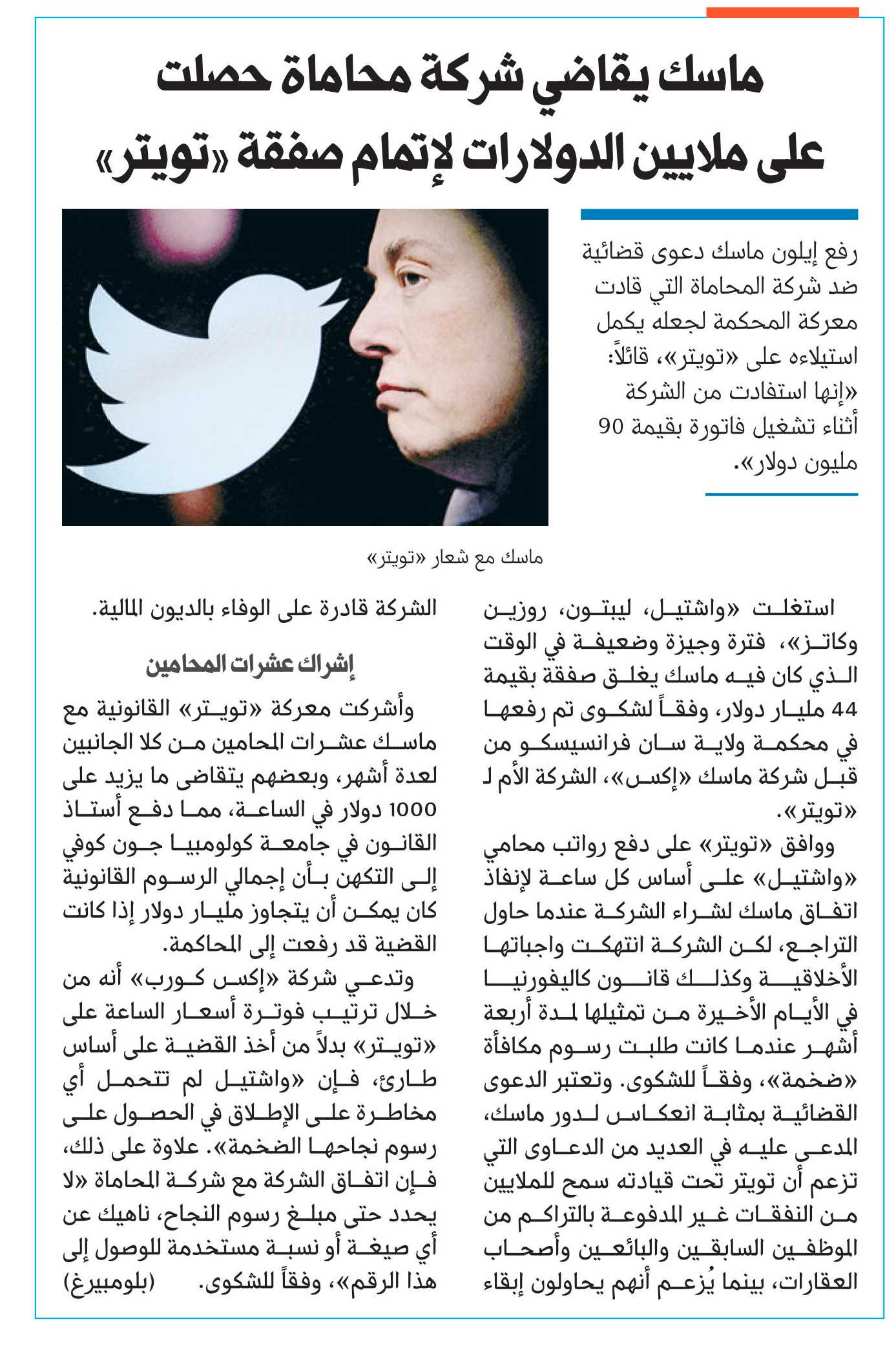 ماسك يقاضي شركة محاماة حصلت على ملايين الدولارات لإتمام صفقة «تويتر»

رفع إيلون ماسك دعوى قضائية ضد شركة المحاماة التي قادت معركة المحكمة لجعله يكمل استيلاءه على «تويتر»، قائلاً: «إنها استفادت من الشركة أثناء تشغيل فاتورة بقيمة 90 مليون دولار».

ماسك مع شعار «تويتر»

استغلت «واشتيل، ليبتون، روزين وكاتز»، فترة وجيزة وضعيفة في الوقت الذي كان فيه ماسك يغلق صفقة بقيمة 44 مليار دولار، وفقاً لشكوى تم رفعها في محكمة ولاية سان فرانسيسكو من قبل شركة ماسك «إكس»، الشركة الأم لـ «تويتر».

ووافق «تويتر» على دفع رواتب محامي «واشتيل» على أساس كل ساعة لإنفاذ اتفاق ماسك لشراء الشركة عندما حاول التراجع، لكن الشركة انتهكت واجباتها الأخلاقية وكذلك قانون كاليفورنيا في الأيام الأخيرة من تمثيلها لمدة أربعة أشهر عندما كانت طلبت رسوم مكافأة «ضخمة»، وفقاً للشكوى. وتعتبر الدعوى القضائية بمثابة انعكاس لدور ماسك، المدعى عليه في العديد من الدعاوى التي تزعم أن تويتر تحت قيادته سمح للملايين من النفقات غير المدفوعة بالتراكم من الموظفين السابقين والبائعين وأصحاب العقارات، بينما يُزعم أنهم يحاولون إبقاء الشركة قادرة على الوفاء بالديون المالية.

إشراك عشرات المحامين

وأشركت معركة «تويتر» القانونية مع ماسك عشرات المحامين من كلا الجانبين لعدة أشهر، وبعضهم يتقاضى ما يزيد على 1000 دولار في الساعة، مما دفع أستاذ القانون في جامعة كولومبيا جون كوفي إلى التكهن بأن إجمالي الرسوم القانونية كان يمكن أن يتجاوز مليار دولار إذا كانت القضية قد رفعت إلى المحاكمة.

وتدعي شركة «إكس كورب» أنه من خلال ترتيب فوترة أسعار الساعة على «تويتر» بدلاً من أخذ القضية على أساس طارئ، فإن «واشتيل لم تتحمل أي مخاطرة على الإطلاق في الحصول على رسوم نجاحها الضخمة». علاوة على ذلك، فإن اتفاق الشركة مع شركة المحاماة «لا يحدد حتى مبلغ رسوم النجاح، ناهيك عن أي صيغة أو نسبة مستخدمة للوصول إلى هذا الرقم»، وفقاً للشكوى. (بلومبيرغ)